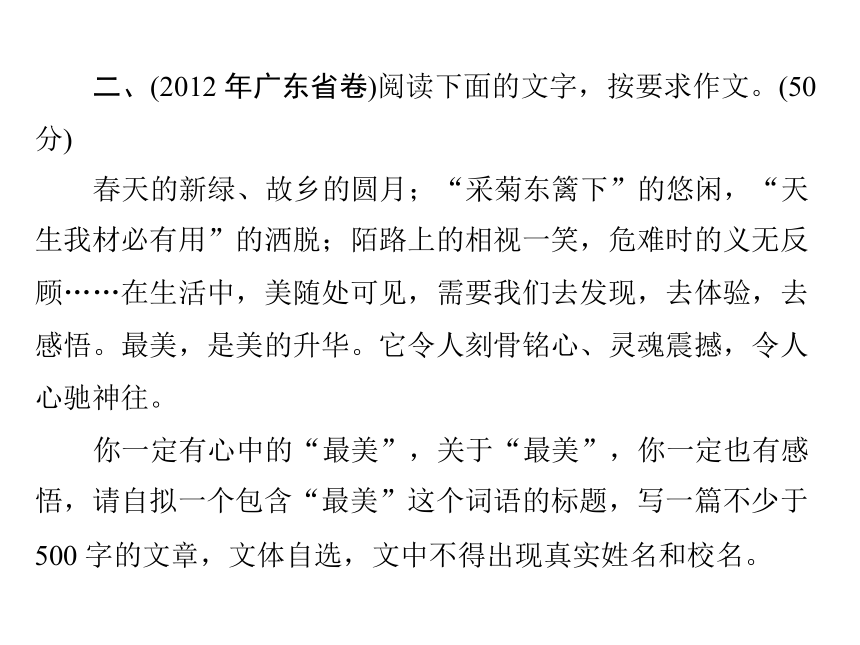 二、(2012 年广东省卷)阅读下面的文字，按要求作文。(50 分)

春天的新绿、故乡的圆月；“采菊东篱下”的悠闲，“天生我材必有用”的洒脱；陌路上的相视一笑，危难时的义无反顾……在生活中，美随处可见，需要我们去发现，去体验，去感悟。最美，是美的升华。它令人刻骨铭心、灵魂震撼，令人心驰神往。

你一定有心中的“最美”，关于“最美”，你一定也有感悟，请自拟一个包含“最美”这个词语的标题，写一篇不少于 500 字的文章，文体自选，文中不得出现真实姓名和校名。